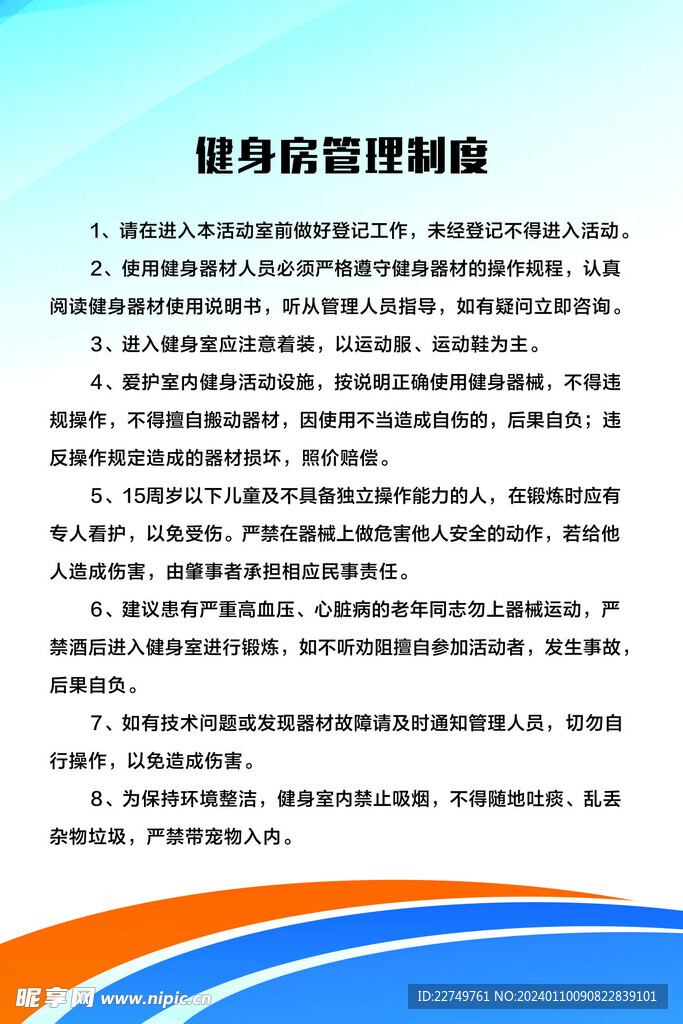 健身房管理制度

1、请在进入本活动室前做好登记工作，未经登记不得进入活动。

2、使用健身器材人员必须严格遵守健身器材的操作规程，认真阅读健身器材使用说明书，听从管理人员指导，如有疑问立即咨询。

3、进入健身室应注意着装，以运动服、运动鞋为主。

4、爱护室内健身活动设施，按说明正确使用健身器械，不得违规操作，不得擅自搬动器材，因使用不当造成自伤的，后果自负；违反操作规定造成的器材损坏，照价赔偿。

5、15周岁以下儿童及不具备独立操作能力的人，在锻炼时应有专人看护，以免受伤。严禁在器械上做危害他人安全的动作，若给他人造成伤害，由肇事者承担相应民事责任。

6、建议患有严重高血压、心脏病的老年同志勿上器械运动，严禁酒后进入健身室进行锻炼，如不听劝阻擅自参加活动者，发生事故，后果自负。

7、如有技术问题或发现器材故障请及时通知管理人员，切勿自行操作，以免造成伤害。

8、为保持环境整洁，健身室内禁止吸烟，不得随地吐痰、乱丢杂物垃圾，严禁带宠物入内。

昵享网 www.nipic.cn

ID:22749761 NO:20240110090822839101